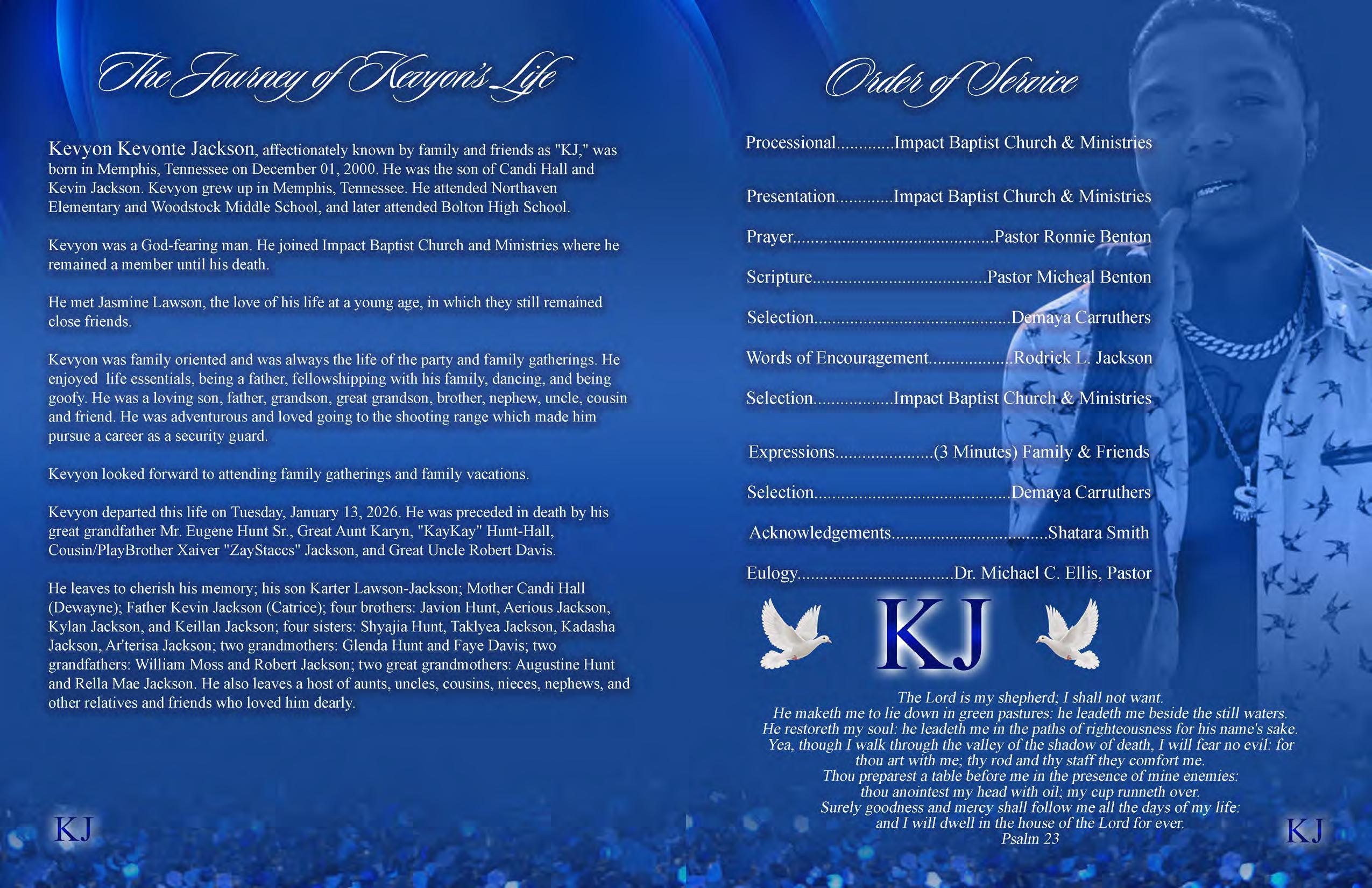 The Journey of Kevyon's Life

Kevyon Kevonte Jackson, affectionately known by family and friends as "KJ," was born in Memphis, Tennessee on December 01, 2000. He was the son of Candi Hall and Kevin Jackson. Kevyon grew up in Memphis, Tennessee. He attended Northaven Elementary and Woodstock Middle School, and later attended Bolton High School.

Kevyon was a God-fearing man. He joined Impact Baptist Church and Ministries where he remained a member until his death.

He met Jasmine Lawson, the love of his life at a young age, in which they still remained close friends.

Kevyon was family oriented and was always the life of the party and family gatherings. He enjoyed life essentials, being a father, fellowshipping with his family, dancing, and being goofy. He was a loving son, father, grandson, great grandson, brother, nephew, uncle, cousin and friend. He was adventurous and loved going to the shooting range which made him pursue a career as a security guard.

Kevyon looked forward to attending family gatherings and family vacations.

Kevyon departed this life on Tuesday, January 13, 2026. He was preceded in death by his great grandfather Mr. Eugene Hunt Sr., Great Aunt Karyn, "KayKay" Hunt-Hall, Cousin/PlayBrother Xaiver "ZayStaccs" Jackson, and Great Uncle Robert Davis.

He leaves to cherish his memory; his son Karter Lawson-Jackson; Mother Candi Hall (Dewayne); Father Kevin Jackson (Catrice); four brothers: Javion Hunt, Aerious Jackson, Kylan Jackson, and Keillan Jackson; four sisters: Shyajia Hunt, Taklyea Jackson, Kadasha Jackson, Ar'terisa Jackson; two grandmothers: Glenda Hunt and Faye Davis; two grandfathers: William Moss and Robert Jackson; two great grandmothers: Augustine Hunt and Rella Mae Jackson. He also leaves a host of aunts, uncles, cousins, nieces, nephews, and other relatives and friends who loved him dearly.

KJ

Order of Service

Processional Impact Baptist Church & Ministries

Presentation Impact Baptist Church & Ministries

Prayer Pastor Ronnie Benton

Scripture Pastor Micheal Benton

Selection Demaya Carruthers

Words of Encouragement Rodrick L. Jackson

Selection Impact Baptist Church & Ministries

Expressions (3 Minutes) Family & Friends

Selection Demaya Carruthers

Acknowledgements Shatara Smith

Eulogy Dr. Michael C. Ellis, Pastor

KJ

The Lord is my shepherd; I shall not want.
He maketh me to lie down in green pastures: he leadeth me beside the still waters.
He restoreth my soul: he leadeth me in the paths of righteousness for his name's sake.
Yea, though I walk through the valley of the shadow of death, I will fear no evil: for thou art with me; thy rod and thy staff they comfort me.
Thou preparest a table before me in the presence of mine enemies:
thou anointest my head with oil; my cup runneth over.
Surely goodness and mercy shall follow me all the days of my life:
and I will dwell in the house of the Lord for ever.
Psalm 23

KJ